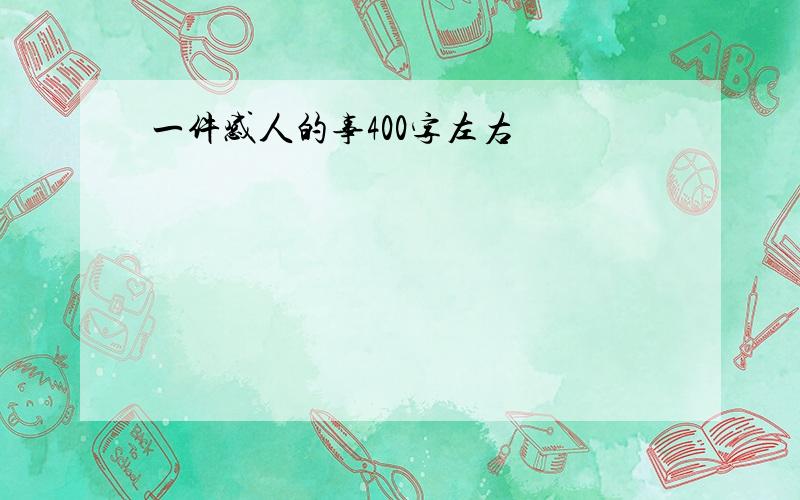 一件感人的事400字左右

ABC

Back to School